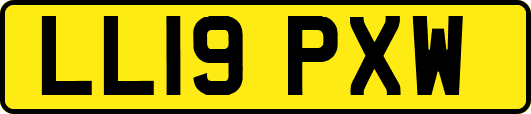 LL19 PXW